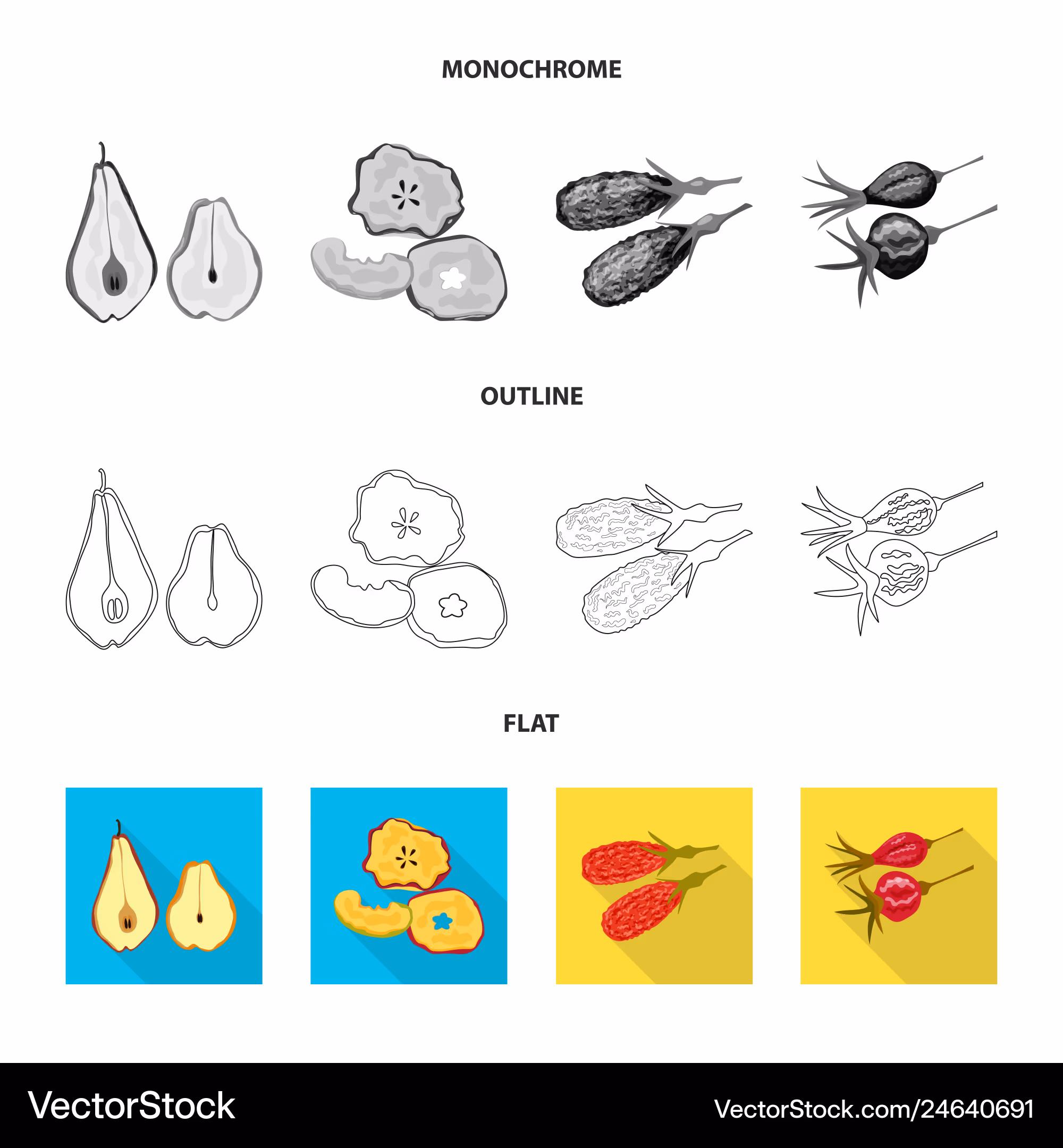 MONOCHROME

OUTLINE

FLAT

VectorStock

VectorStock.com/24640691